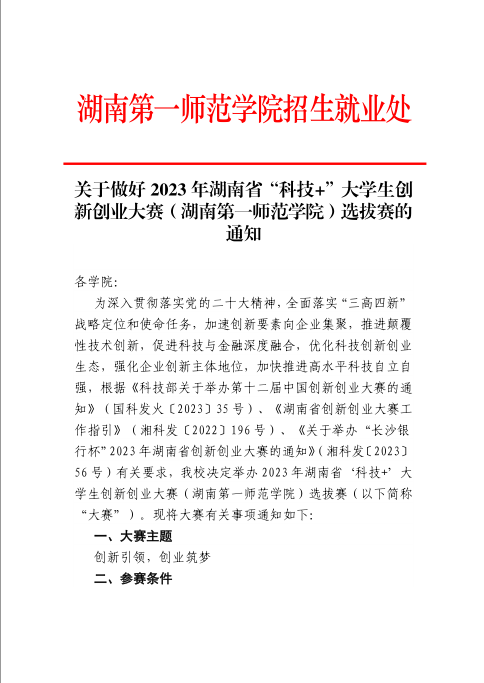 湖南第一师范学院招生就业处

关于做好 2023 年湖南省“科技+”大学生创新创业大赛（湖南第一师范学院）选拔赛的通知

各学院:

为深入贯彻落实党的二十大精神，全面落实“三高四新”战略定位和使命任务，加速创新要素向企业集聚，推进颠覆性技术创新，促进科技与金融深度融合，优化科技创新创业生态，强化企业创新主体地位，加快推进高水平科技自立自强，根据《科技部关于举办第十二届中国创新创业大赛的通知》（国科发火〔2023〕35 号）、《湖南省创新创业大赛工作指引》（湘科发〔2022〕196 号）、《关于举办“长沙银行杯”2023 年湖南省创新创业大赛的通知》（湘科发〔2023〕56 号）有关要求，我校决定举办 2023 年湖南省‘科技+’大学生创新创业大赛（湖南第一师范学院）选拔赛（以下简称“大赛”）。现将大赛有关事项通知如下:

一、大赛主题

创新引领，创业筑梦

二、参赛条件